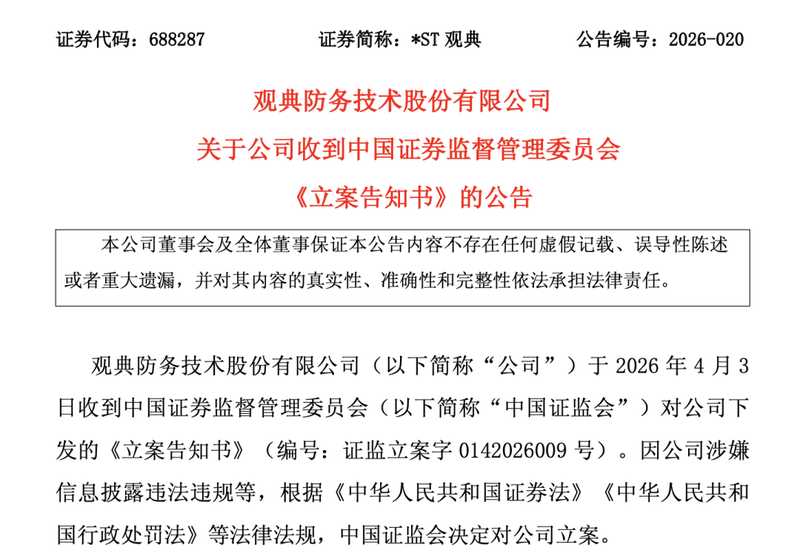 证券代码：688287　　证券简称：*ST 观典　　公告编号：2026-020

观典防务技术股份有限公司
关于公司收到中国证券监督管理委员会
《立案告知书》的公告

本公司董事会及全体董事保证本公告内容不存在任何虚假记载、误导性陈述或者重大遗漏，并对其内容的真实性、准确性和完整性依法承担法律责任。

观典防务技术股份有限公司（以下简称“公司”）于 2026 年 4 月 3 日收到中国证券监督管理委员会（以下简称“中国证监会”）对公司下发的《立案告知书》（编号：证监立案字 0142026009 号）。因公司涉嫌信息披露违法违规等，根据《中华人民共和国证券法》《中华人民共和国行政处罚法》等法律法规，中国证监会决定对公司立案。